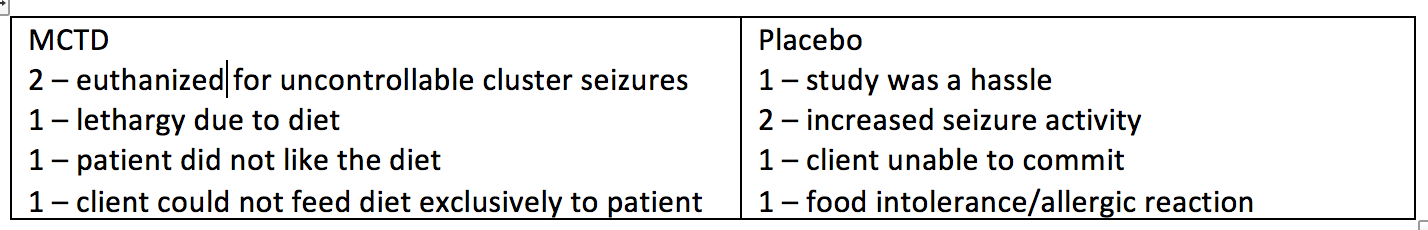 | MCTD | Placebo |
|---|---|
| 2 – euthanized for uncontrollable cluster seizures | 1 – study was a hassle |
| 1 – lethargy due to diet | 2 – increased seizure activity |
| 1 – patient did not like the diet | 1 – client unable to commit |
| 1 – client could not feed diet exclusively to patient | 1 – food intolerance/allergic reaction |